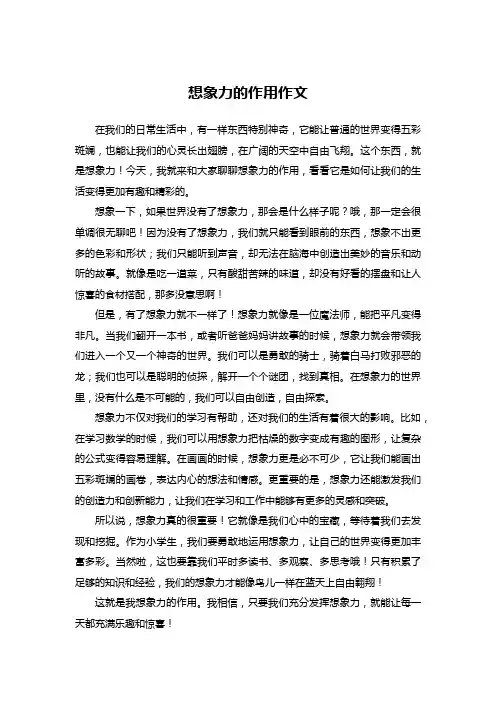 想象力的作用作文

在我们的日常生活中，有一样东西特别神奇，它能让普通的世界变得五彩斑斓，也能让我们的心灵长出翅膀，在广阔的天空中自由飞翔。这个东西，就是想象力！今天，我就来和大家聊聊想象力的作用，看看它是如何让我们的生活变得更加有趣和精彩的。

想象一下，如果世界没有了想象力，那会是什么样子呢？哦，那一定会很单调很无聊吧！因为没有了想象力，我们就只能看到眼前的东西，想象不出更多的色彩和形状；我们只能听到声音，却无法在脑海中创造出美妙的音乐和动听的故事。就像是吃一道菜，只有酸甜苦辣的味道，却没有好看的摆盘和让人惊喜的食材搭配，那多没意思啊！

但是，有了想象力就不一样了！想象力就像是一位魔法师，能把平凡变得非凡。当我们翻开一本书，或者听爸爸妈妈讲故事的时候，想象力就会带领我们进入一个又一个神奇的世界。我们可以是勇敢的骑士，骑着白马打败邪恶的龙；我们也可以是聪明的侦探，解开一个个谜团，找到真相。在想象力的世界里，没有什么是不可能的，我们可以自由创造，自由探索。

想象力不仅对我们的学习有帮助，还对我们的生活有着很大的影响。比如，在学习数学的时候，我们可以用想象力把枯燥的数字变成有趣的图形，让复杂的公式变得容易理解。在画画的时候，想象力更是必不可少，它让我们能画出五彩斑斓的画卷，表达内心的想法和情感。更重要的是，想象力还能激发我们的创造力和创新能力，让我们在学习和工作中能够有更多的灵感和突破。

所以说，想象力真的很重要！它就像是我们心中的宝藏，等待着我们去发现和挖掘。作为小学生，我们要勇敢地运用想象力，让自己的世界变得更加丰富多彩。当然啦，这也要靠我们平时多读书、多观察、多思考哦！只有积累了足够的知识和经验，我们的想象力才能像鸟儿一样在蓝天上自由翱翔！

这就是我想象力的作用。我相信，只要我们充分发挥想象力，就能让每一天都充满乐趣和惊喜！